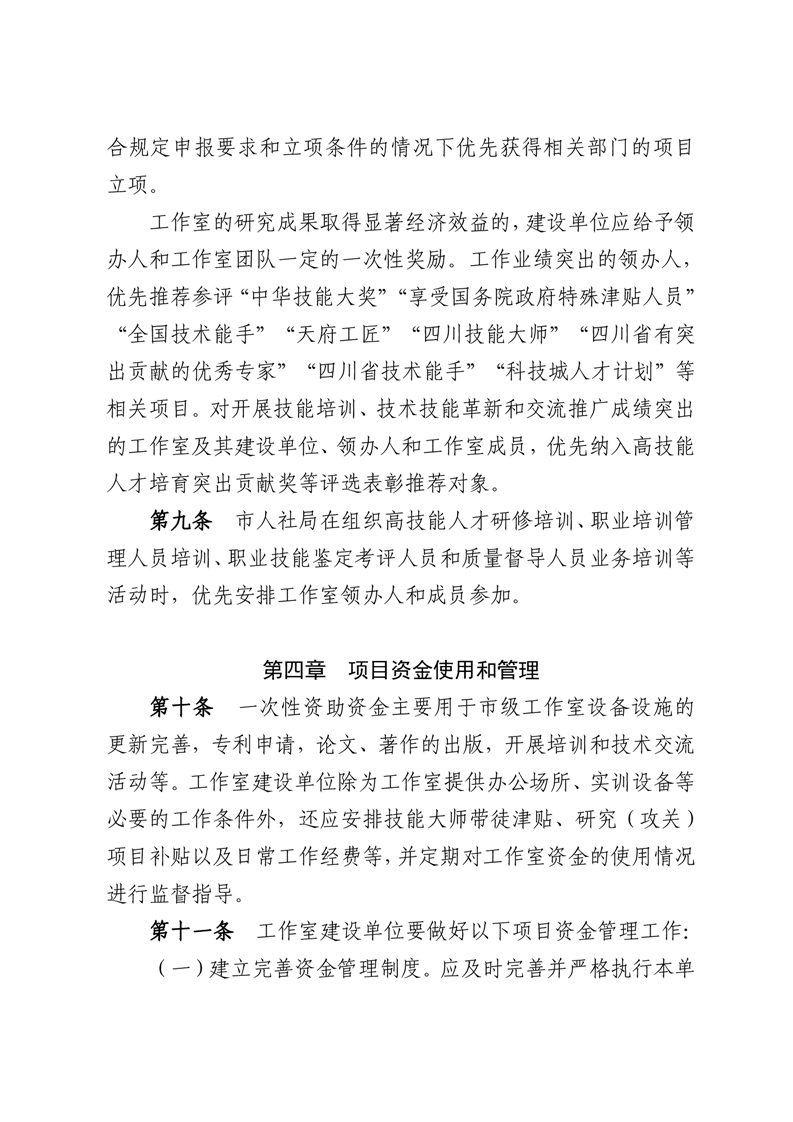 合规定申报要求和立项条件的情况下优先获得相关部门的项目立项。

工作室的研究成果取得显著经济效益的，建设单位应给予领办人和工作室团队一定的一次性奖励。工作业绩突出的领办人，优先推荐参评“中华技能大奖”“享受国务院政府特殊津贴人员”“全国技术能手”“天府工匠”“四川技能大师”“四川省有突出贡献的优秀专家”“四川省技术能手”“科技城人才计划”等相关项目。对开展技能培训、技术技能革新和交流推广成绩突出的工作室及其建设单位、领办人和工作室成员，优先纳入高技能人才培育突出贡献奖等评选表彰推荐对象。

第九条　市人社局在组织高技能人才研修培训、职业培训管理人员培训、职业技能鉴定考评人员和质量督导人员业务培训等活动时，优先安排工作室领办人和成员参加。

第四章　项目资金使用和管理

第十条　一次性资助资金主要用于市级工作室设备设施的更新完善，专利申请，论文、著作的出版，开展培训和技术交流活动等。工作室建设单位除为工作室提供办公场所、实训设备等必要的工作条件外，还应安排技能大师带徒津贴、研究（攻关）项目补贴以及日常工作经费等，并定期对工作室资金的使用情况进行监督指导。

第十一条　工作室建设单位要做好以下项目资金管理工作：

（一）建立完善资金管理制度。应及时完善并严格执行本单